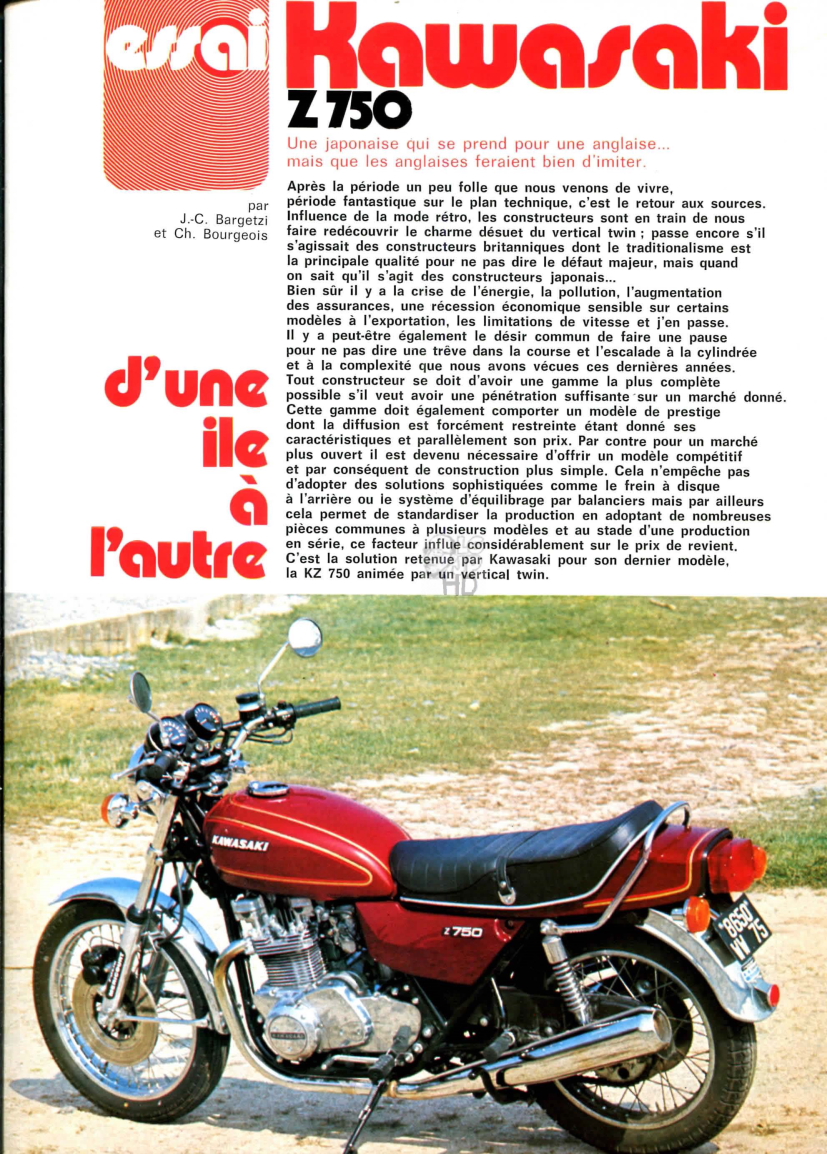 essai Kawasaki Z 750

Une japonaise qui se prend pour une anglaise... mais que les anglaises feraient bien d'imiter.

par J.-C. Bargetzi et Ch. Bourgeois

d'une ile à l'autre

Après la période un peu folle que nous venons de vivre, période fantastique sur le plan technique, c'est le retour aux sources. Influence de la mode rétro, les constructeurs sont en train de nous faire redécouvrir le charme désuet du vertical twin ; passe encore s'il s'agissait des constructeurs britanniques dont le traditionalisme est la principale qualité pour ne pas dire le défaut majeur, mais quand on sait qu'il s'agit des constructeurs japonais...
Bien sûr il y a la crise de l'énergie, la pollution, l'augmentation des assurances, une récession économique sensible sur certains modèles à l'exportation, les limitations de vitesse et j'en passe.
Il y a peut-être également le désir commun de faire une pause pour ne pas dire une trêve dans la course et l'escalade à la cylindrée et à la complexité que nous avons vécues ces dernières années.
Tout constructeur se doit d'avoir une gamme la plus complète possible s'il veut avoir une pénétration suffisante sur un marché donné.
Cette gamme doit également comporter un modèle de prestige dont la diffusion est forcément restreinte étant donné ses caractéristiques et parallèlement son prix. Par contre pour un marché plus ouvert il est devenu nécessaire d'offrir un modèle compétitif et par conséquent de construction plus simple. Cela n'empêche pas d'adopter des solutions sophistiquées comme le frein à disque à l'arrière ou le système d'équilibrage par balanciers mais par ailleurs cela permet de standardiser la production en adoptant de nombreuses pièces communes à plusieurs modèles et au stade d'une production en série, ce facteur influe considérablement sur le prix de revient.
C'est la solution retenue par Kawasaki pour son dernier modèle, la KZ 750 animée par un vertical twin.

KAWASAKI

Z 750

8650 HV 75